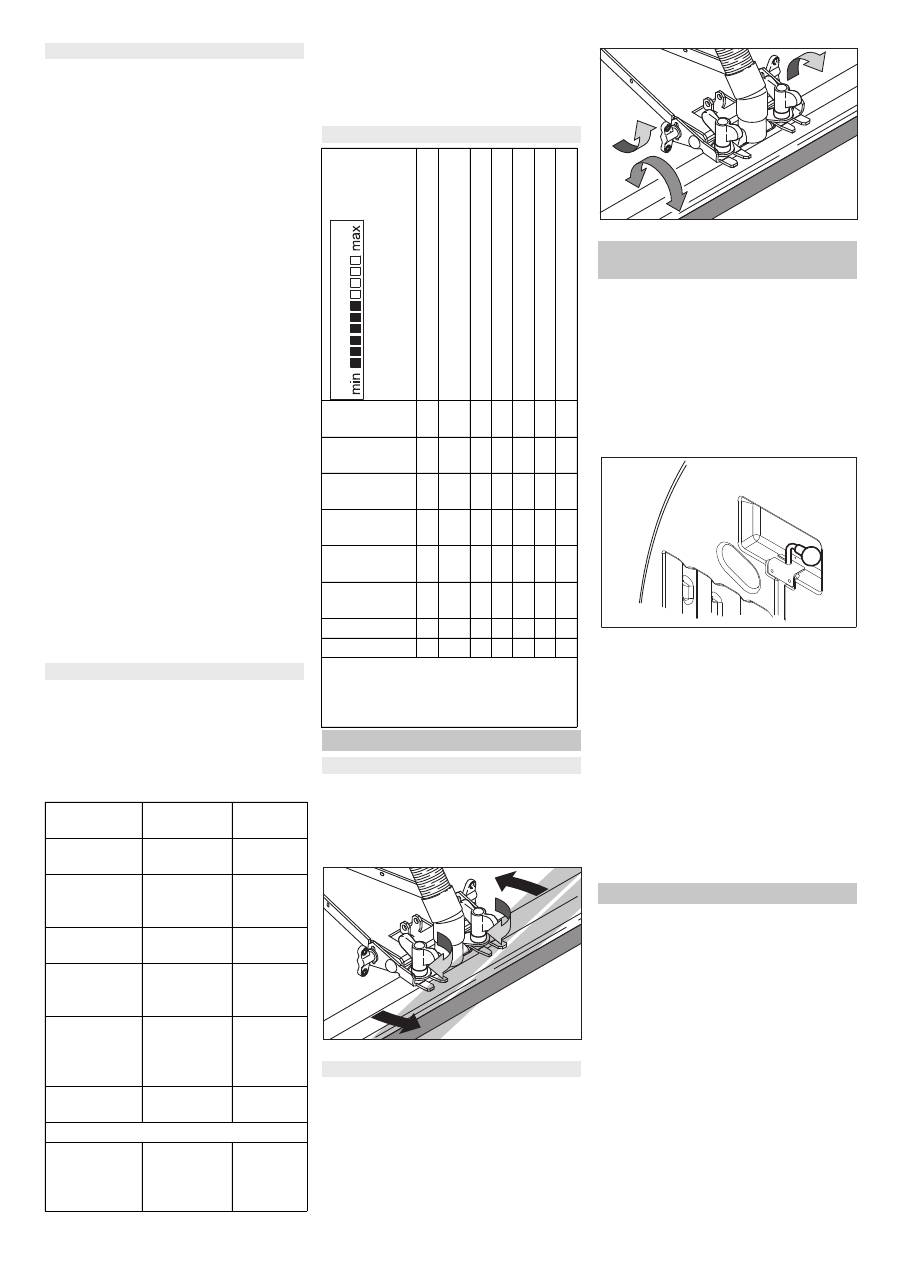 min max